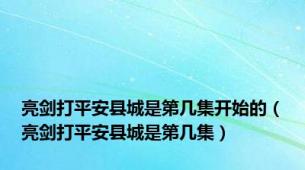 亮剑打平安县城是第几集开始的（亮剑打平安县城是第几集）